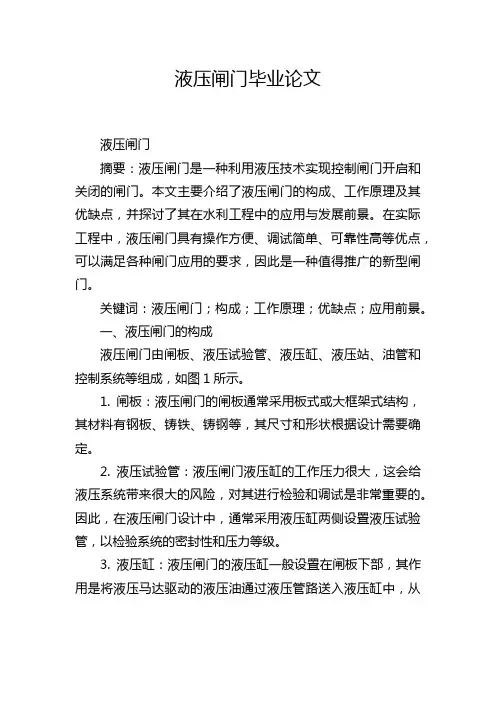 液压闸门毕业论文

液压闸门

摘要：液压闸门是一种利用液压技术实现控制闸门开启和关闭的闸门。本文主要介绍了液压闸门的构成、工作原理及其优缺点，并探讨了其在水利工程中的应用与发展前景。在实际工程中，液压闸门具有操作方便、调试简单、可靠性高等优点，可以满足各种闸门应用的要求，因此是一种值得推广的新型闸门。

关键词：液压闸门；构成；工作原理；优缺点；应用前景。

一、液压闸门的构成

液压闸门由闸板、液压试验管、液压缸、液压站、油管和控制系统等组成，如图 1 所示。

1. 闸板：液压闸门的闸板通常采用板式或大框架式结构，其材料有钢板、铸铁、铸钢等，其尺寸和形状根据设计需要确定。

2. 液压试验管：液压闸门液压缸的工作压力很大，这会给液压系统带来很大的风险，对其进行检验和调试是非常重要的。因此，在液压闸门设计中，通常采用液压缸两侧设置液压试验管，以检验系统的密封性和压力等级。

3. 液压缸：液压闸门的液压缸一般设置在闸板下部，其作用是将液压马达驱动的液压油通过液压管路送入液压缸中，从